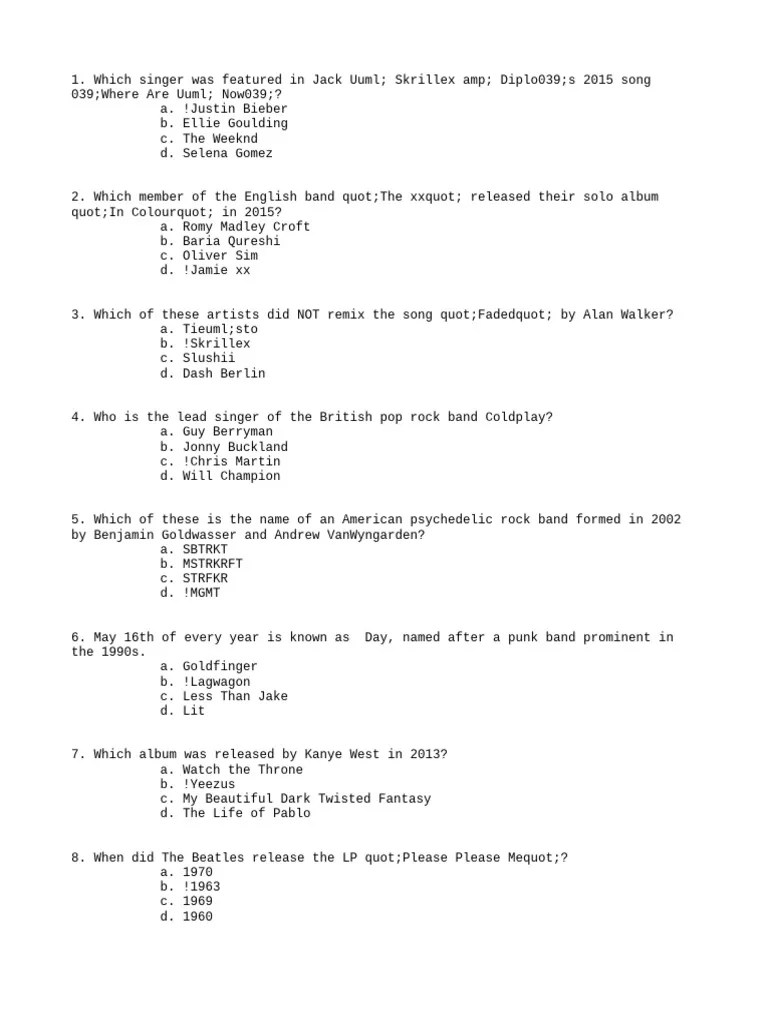 1. Which singer was featured in Jack Uuml; Skrillex amp; Diplo039;s 2015 song 039;Where Are Uuml; Now039;?
a. !Justin Bieber
b. Ellie Goulding
c. The Weeknd
d. Selena Gomez

2. Which member of the English band quot;The xxquot; released their solo album quot;In Colourquot; in 2015?
a. Romy Madley Croft
b. Baria Qureshi
c. Oliver Sim
d. !Jamie xx

3. Which of these artists did NOT remix the song quot;Fadedquot; by Alan Walker?
a. Tieuml;sto
b. !Skrillex
c. Slushii
d. Dash Berlin

4. Who is the lead singer of the British pop rock band Coldplay?
a. Guy Berryman
b. Jonny Buckland
c. !Chris Martin
d. Will Champion

5. Which of these is the name of an American psychedelic rock band formed in 2002 by Benjamin Goldwasser and Andrew VanWyngarden?
a. SBTRKT
b. MSTRKRFT
c. STRFKR
d. !MGMT

6. May 16th of every year is known as  Day, named after a punk band prominent in the 1990s.
a. Goldfinger
b. !Lagwagon
c. Less Than Jake
d. Lit

7. Which album was released by Kanye West in 2013?
a. Watch the Throne
b. !Yeezus
c. My Beautiful Dark Twisted Fantasy
d. The Life of Pablo

8. When did The Beatles release the LP quot;Please Please Mequot;?
a. 1970
b. !1963
c. 1969
d. 1960